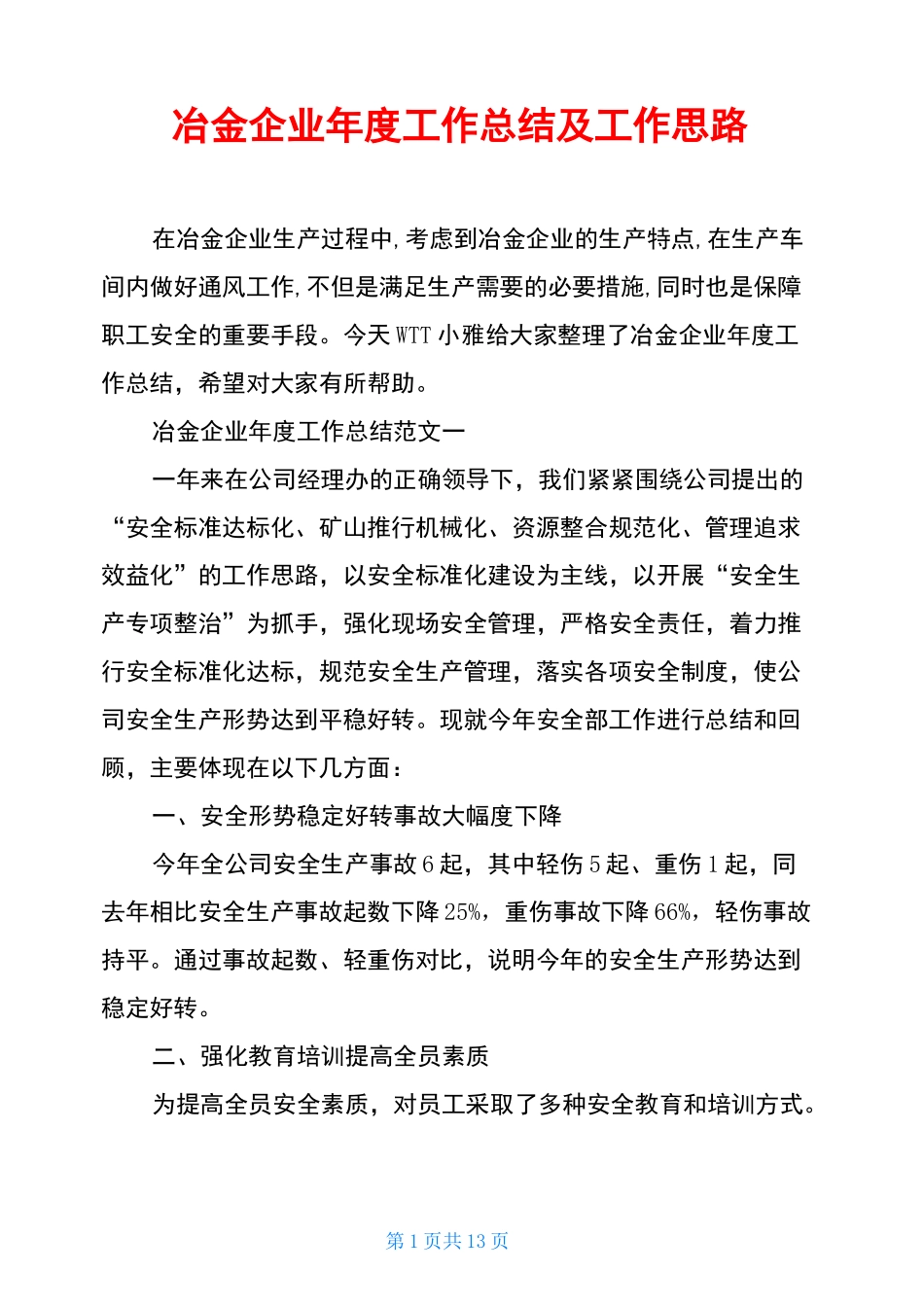 冶金企业年度工作总结及工作思路

在冶金企业生产过程中,考虑到冶金企业的生产特点,在生产车间内做好通风工作,不但是满足生产需要的必要措施,同时也是保障职工安全的重要手段。今天WTT小雅给大家整理了冶金企业年度工作总结，希望对大家有所帮助。

冶金企业年度工作总结范文一

一年来在公司经理办的正确领导下，我们紧紧围绕公司提出的“安全标准达标化、矿山推行机械化、资源整合规范化、管理追求效益化”的工作思路，以安全标准化建设为主线，以开展“安全生产专项整治”为抓手，强化现场安全管理，严格安全责任，着力推行安全标准化达标，规范安全生产管理，落实各项安全制度，使公司安全生产形势达到平稳好转。现就今年安全部工作进行总结和回顾，主要体现在以下几方面：

一、安全形势稳定好转事故大幅度下降

今年全公司安全生产事故6起，其中轻伤5起、重伤1起，同去年相比安全生产事故起数下降25%，重伤事故下降66%，轻伤事故持平。通过事故起数、轻重伤对比，说明今年的安全生产形势达到稳定好转。

二、强化教育培训提高全员素质

为提高全员安全素质，对员工采取了多种安全教育和培训方式。

第1页共13页